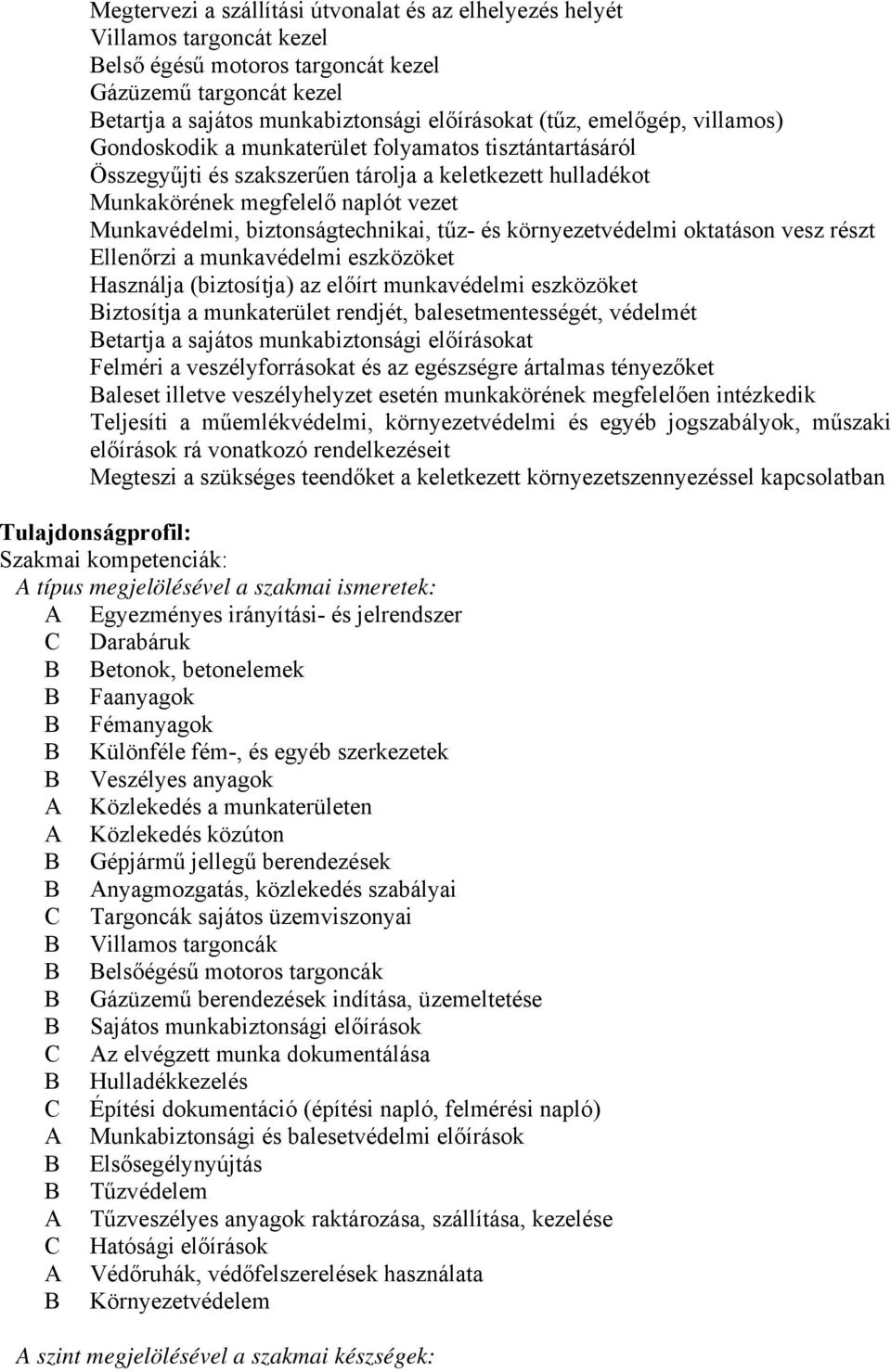 Megtervezi a szállítási útvonalat és az elhelyezés helyét
Villamos targoncát kezel
Belső égésű motoros targoncát kezel
Gázüzemű targoncát kezel
Betartja a sajátos munkabiztonsági előírásokat (tűz, emelőgép, villamos)
Gondoskodik a munkaterület folyamatos tisztántartásáról
Összegyűjti és szakszerűen tárolja a keletkezett hulladékot
Munkakörének megfelelő naplót vezet
Munkavédelmi, biztonságtechnikai, tűz- és környezetvédelmi oktatáson vesz részt
Ellenőrzi a munkavédelmi eszközöket
Használja (biztosítja) az előírt munkavédelmi eszközöket
Biztosítja a munkaterület rendjét, balesetmentességét, védelmét
Betartja a sajátos munkabiztonsági előírásokat
Felméri a veszélyforrásokat és az egészségre ártalmas tényezőket
Baleset illetve veszélyhelyzet esetén munkakörének megfelelően intézkedik
Teljesíti a műemlékvédelmi, környezetvédelmi és egyéb jogszabályok, műszaki előírások rá vonatkozó rendelkezéseit
Megteszi a szükséges teendőket a keletkezett környezetszennyezéssel kapcsolatban

Tulajdonságprofil:
Szakmai kompetenciák:
A típus megjelölésével a szakmai ismeretek:
A Egyezményes irányítási- és jelrendszer
C Darabáruk
B Betonok, betonelemek
B Faanyagok
B Fémanyagok
B Különféle fém-, és egyéb szerkezetek
B Veszélyes anyagok
A Közlekedés a munkaterületen
A Közlekedés közúton
B Gépjármű jellegű berendezések
B Anyagmozgatás, közlekedés szabályai
C Targoncák sajátos üzemviszonyai
B Villamos targoncák
B Belsőégésű motoros targoncák
B Gázüzemű berendezések indítása, üzemeltetése
B Sajátos munkabiztonsági előírások
C Az elvégzett munka dokumentálása
B Hulladékkezelés
C Építési dokumentáció (építési napló, felmérési napló)
A Munkabiztonsági és balesetvédelmi előírások
B Elsősegélynyújtás
B Tűzvédelem
A Tűzveszélyes anyagok raktározása, szállítása, kezelése
C Hatósági előírások
A Védőruhák, védőfelszerelések használata
B Környezetvédelem

A szint megjelölésével a szakmai készségek: